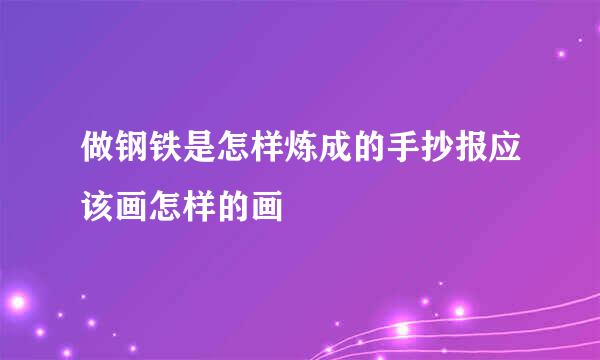 做钢铁是怎样炼成的手抄报应该画怎样的画